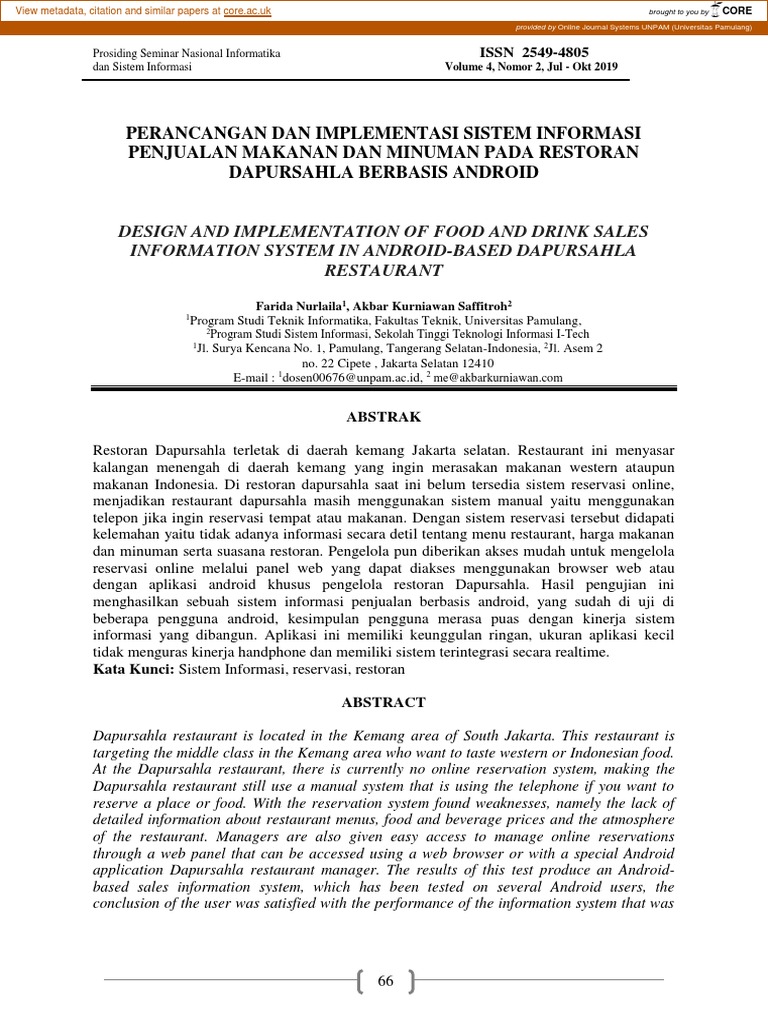 View metadata, citation and similar papers at core.ac.uk

brought to you by CORE

provided by Online Journal Systems UNPAM (Universitas Pamulang)

Prosiding Seminar Nasional Informatika dan Sistem Informasi

ISSN 2549-4805
Volume 4, Nomor 2, Jul - Okt 2019

PERANCANGAN DAN IMPLEMENTASI SISTEM INFORMASI PENJUALAN MAKANAN DAN MINUMAN PADA RESTORAN DAPURSAHLA BERBASIS ANDROID

DESIGN AND IMPLEMENTATION OF FOOD AND DRINK SALES INFORMATION SYSTEM IN ANDROID-BASED DAPURSAHLA RESTAURANT

Farida Nurlaila$^1$, Akbar Kurniawan Saffitroh$^2$
$^1$Program Studi Teknik Informatika, Fakultas Teknik, Universitas Pamulang,
$^2$Program Studi Sistem Informasi, Sekolah Tinggi Teknologi Informasi I-Tech
$^1$Jl. Surya Kencana No. 1, Pamulang, Tangerang Selatan-Indonesia, $^2$Jl. Asem 2 no. 22 Cipete , Jakarta Selatan 12410
E-mail : $^1$dosen00676@unpam.ac.id, $^2$ me@akbarkurniawan.com

ABSTRAK

Restoran Dapursahla terletak di daerah kemang Jakarta selatan. Restaurant ini menyasar kalangan menengah di daerah kemang yang ingin merasakan makanan western ataupun makanan Indonesia. Di restoran dapursahla saat ini belum tersedia sistem reservasi online, menjadikan restaurant dapursahla masih menggunakan sistem manual yaitu menggunakan telepon jika ingin reservasi tempat atau makanan. Dengan sistem reservasi tersebut didapati kelemahan yaitu tidak adanya informasi secara detil tentang menu restaurant, harga makanan dan minuman serta suasana restoran. Pengelola pun diberikan akses mudah untuk mengelola reservasi online melalui panel web yang dapat diakses menggunakan browser web atau dengan aplikasi android khusus pengelola restoran Dapursahla. Hasil pengujian ini menghasilkan sebuah sistem informasi penjualan berbasis android, yang sudah di uji di beberapa pengguna android, kesimpulan pengguna merasa puas dengan kinerja sistem informasi yang dibangun. Aplikasi ini memiliki keunggulan ringan, ukuran aplikasi kecil tidak menguras kinerja handphone dan memiliki sistem terintegrasi secara realtime.
Kata Kunci: Sistem Informasi, reservasi, restoran

ABSTRACT

Dapursahla restaurant is located in the Kemang area of South Jakarta. This restaurant is targeting the middle class in the Kemang area who want to taste western or Indonesian food. At the Dapursahla restaurant, there is currently no online reservation system, making the Dapursahla restaurant still use a manual system that is using the telephone if you want to reserve a place or food. With the reservation system found weaknesses, namely the lack of detailed information about restaurant menus, food and beverage prices and the atmosphere of the restaurant. Managers are also given easy access to manage online reservations through a web panel that can be accessed using a web browser or with a special Android application Dapursahla restaurant manager. The results of this test produce an Android-based sales information system, which has been tested on several Android users, the conclusion of the user was satisfied with the performance of the information system that was

66